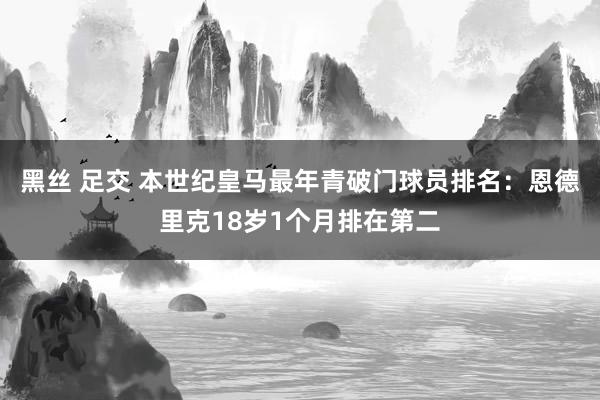 黑丝 足交 本世纪皇马最年青破门球员排名：恩德里克18岁1个月排在第二